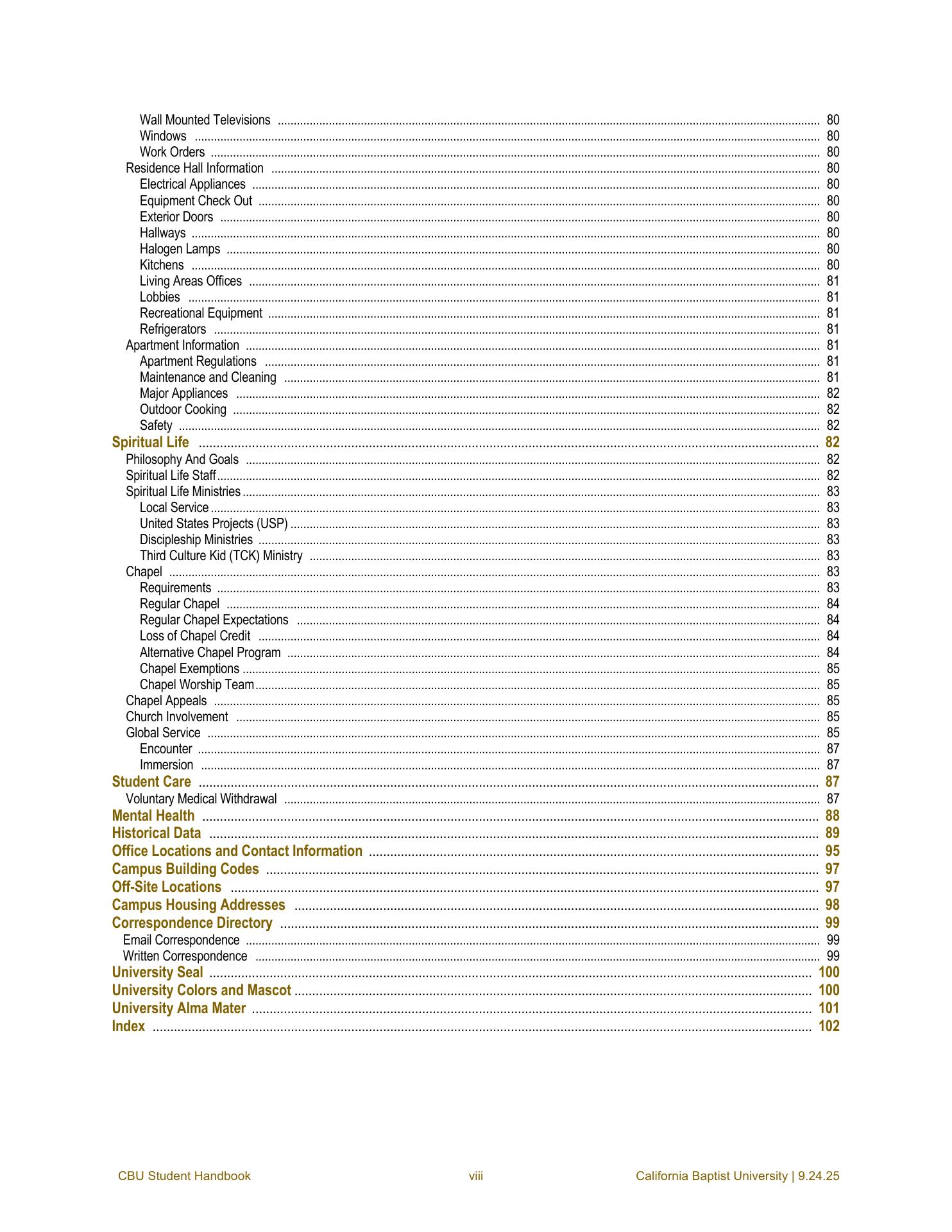 Wall Mounted Televisions ........ 80
Windows ........ 80
Work Orders ........ 80
Residence Hall Information ........ 80
Electrical Appliances ........ 80
Equipment Check Out ........ 80
Exterior Doors ........ 80
Hallways ........ 80
Halogen Lamps ........ 80
Kitchens ........ 80
Living Areas Offices ........ 81
Lobbies ........ 81
Recreational Equipment ........ 81
Refrigerators ........ 81
Apartment Information ........ 81
Apartment Regulations ........ 81
Maintenance and Cleaning ........ 81
Major Appliances ........ 82
Outdoor Cooking ........ 82
Safety ........ 82
Spiritual Life ........ 82
Philosophy And Goals ........ 82
Spiritual Life Staff ........ 82
Spiritual Life Ministries ........ 83
Local Service ........ 83
United States Projects (USP) ........ 83
Discipleship Ministries ........ 83
Third Culture Kid (TCK) Ministry ........ 83
Chapel ........ 83
Requirements ........ 83
Regular Chapel ........ 84
Regular Chapel Expectations ........ 84
Loss of Chapel Credit ........ 84
Alternative Chapel Program ........ 84
Chapel Exemptions ........ 85
Chapel Worship Team ........ 85
Chapel Appeals ........ 85
Church Involvement ........ 85
Global Service ........ 85
Encounter ........ 87
Immersion ........ 87
Student Care ........ 87
Voluntary Medical Withdrawal ........ 87
Mental Health ........ 88
Historical Data ........ 89
Office Locations and Contact Information ........ 95
Campus Building Codes ........ 97
Off-Site Locations ........ 97
Campus Housing Addresses ........ 98
Correspondence Directory ........ 99
Email Correspondence ........ 99
Written Correspondence ........ 99
University Seal ........ 100
University Colors and Mascot ........ 100
University Alma Mater ........ 101
Index ........ 102

CBU Student Handbook
viii
California Baptist University | 9.24.25